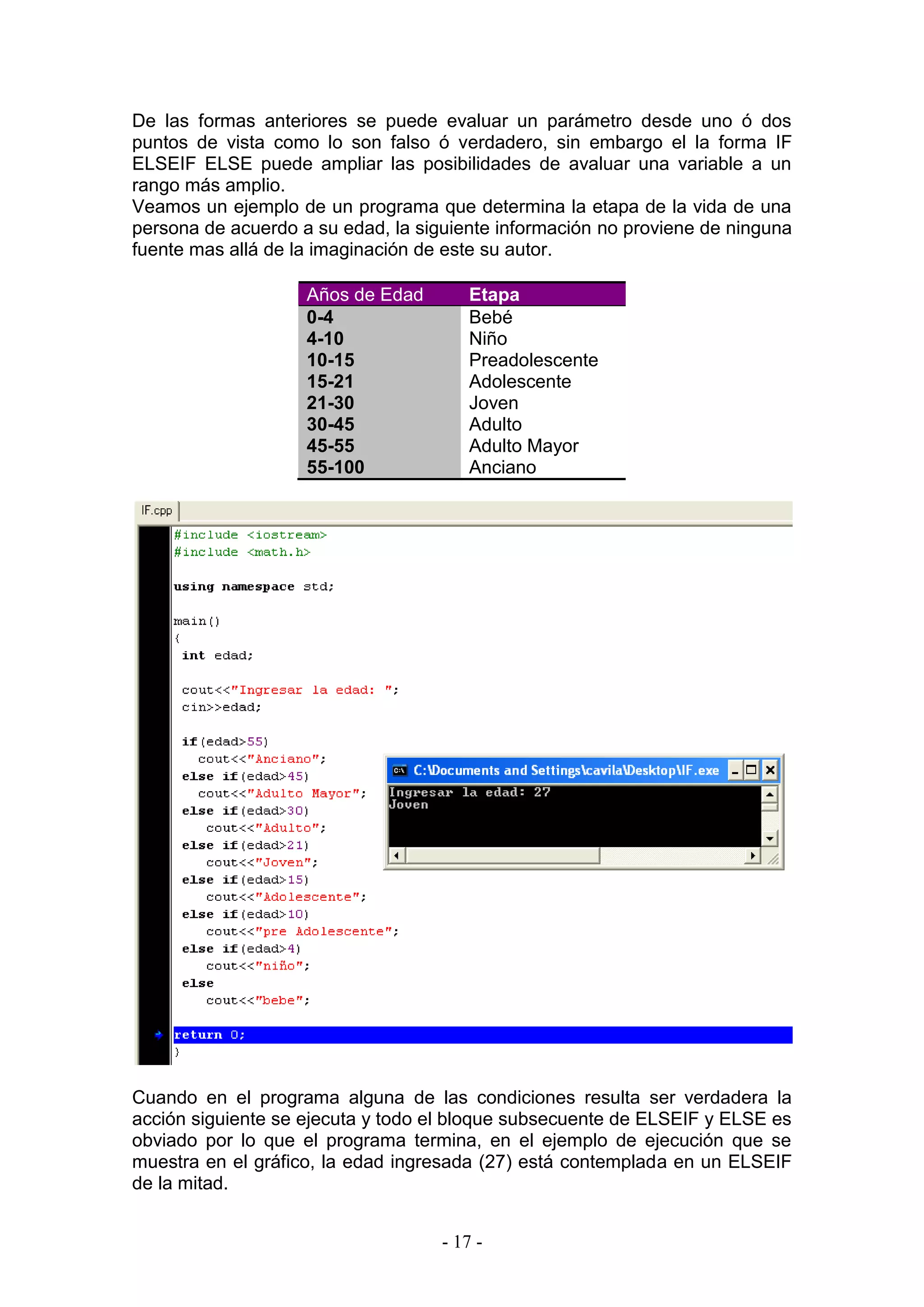 De las formas anteriores se puede evaluar un parámetro desde uno ó dos puntos de vista como lo son falso ó verdadero, sin embargo el la forma IF ELSEIF ELSE puede ampliar las posibilidades de avaluar una variable a un rango más amplio.
Veamos un ejemplo de un programa que determina la etapa de la vida de una persona de acuerdo a su edad, la siguiente información no proviene de ninguna fuente mas allá de la imaginación de este su autor.

| Años de Edad | Etapa |
|---|---|
| 0-4 | Bebé |
| 4-10 | Niño |
| 10-15 | Preadolescente |
| 15-21 | Adolescente |
| 21-30 | Joven |
| 30-45 | Adulto |
| 45-55 | Adulto Mayor |
| 55-100 | Anciano |

IF.cpp

#include <iostream>
#include <math.h>

using namespace std;

main()
{
 int edad;

 cout<<"Ingresar la edad: ";
 cin>>edad;

 if(edad>55)
   cout<<"Anciano";
 else if(edad>45)
   cout<<"Adulto Mayor";
 else if(edad>30)
    cout<<"Adulto";
 else if(edad>21)
    cout<<"Joven";
 else if(edad>15)
    cout<<"Adolescente";
 else if(edad>10)
    cout<<"pre Adolescente";
 else if(edad>4)
    cout<<"niño";
 else
    cout<<"bebe";

return 0;
}

C:\Documents and Settings\cavila\Desktop\IF.exe
Ingresar la edad: 27
Joven

Cuando en el programa alguna de las condiciones resulta ser verdadera la acción siguiente se ejecuta y todo el bloque subsecuente de ELSEIF y ELSE es obviado por lo que el programa termina, en el ejemplo de ejecución que se muestra en el gráfico, la edad ingresada (27) está contemplada en un ELSEIF de la mitad.

- 17 -